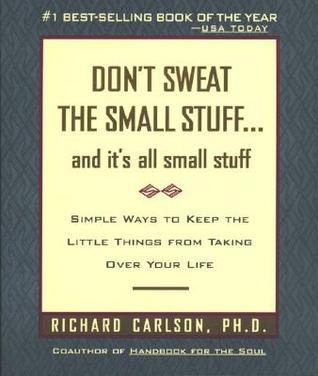 #1 BEST-SELLING BOOK OF THE YEAR
—USA TODAY

DON'T SWEAT THE SMALL STUFF...
and it's all small stuff

SIMPLE WAYS TO KEEP THE LITTLE THINGS FROM TAKING OVER YOUR LIFE

RICHARD CARLSON, PH.D.

COAUTHOR OF HANDBOOK FOR THE SOUL